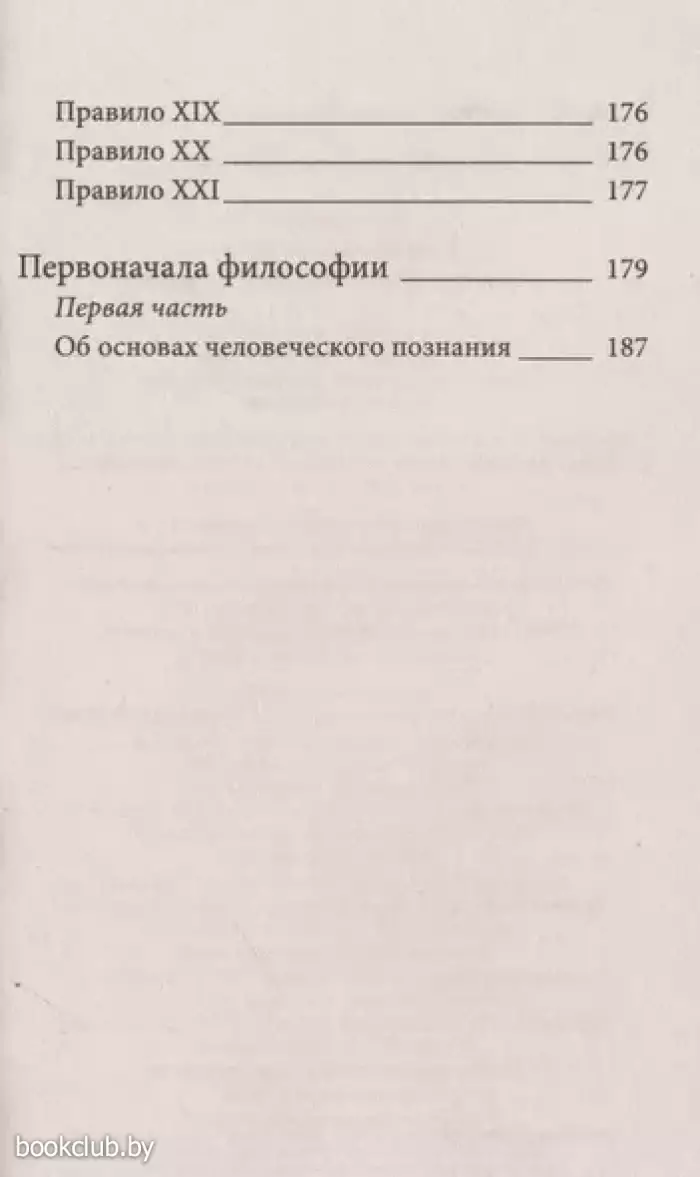 Правило XIX 176
Правило XX 176
Правило XXI 177

Первоначала философии 179
Первая часть
Об основах человеческого познания 187

bookclub.by